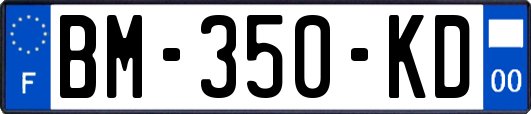 F
BM-350-KD
00